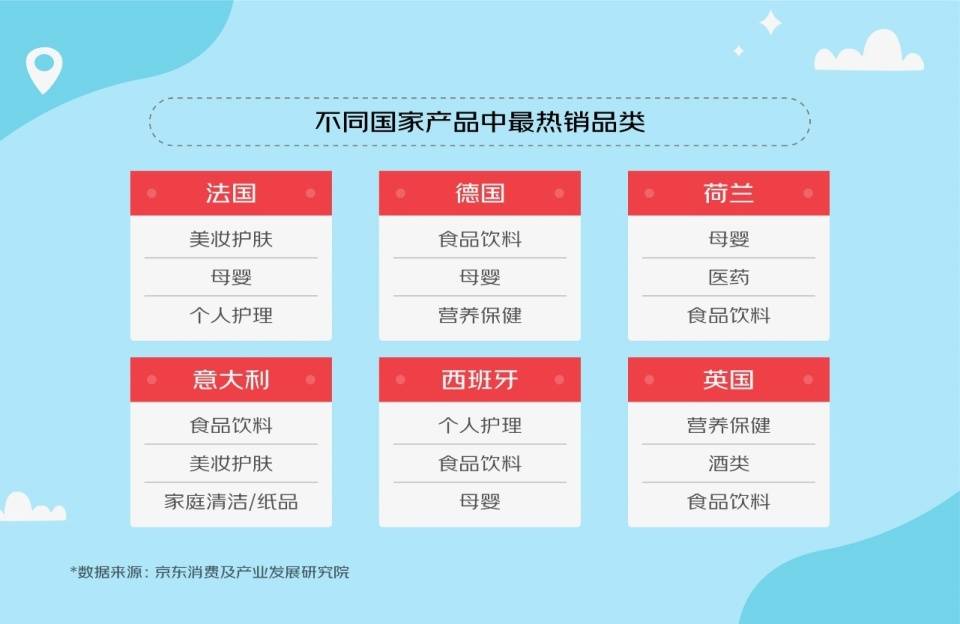 不同国家产品中最热销品类

法国
美妆护肤
母婴
个人护理

德国
食品饮料
母婴
营养保健

荷兰
母婴
医药
食品饮料

意大利
食品饮料
美妆护肤
家庭清洁/纸品

西班牙
个人护理
食品饮料
母婴

英国
营养保健
酒类
食品饮料

*数据来源：京东消费及产业发展研究院